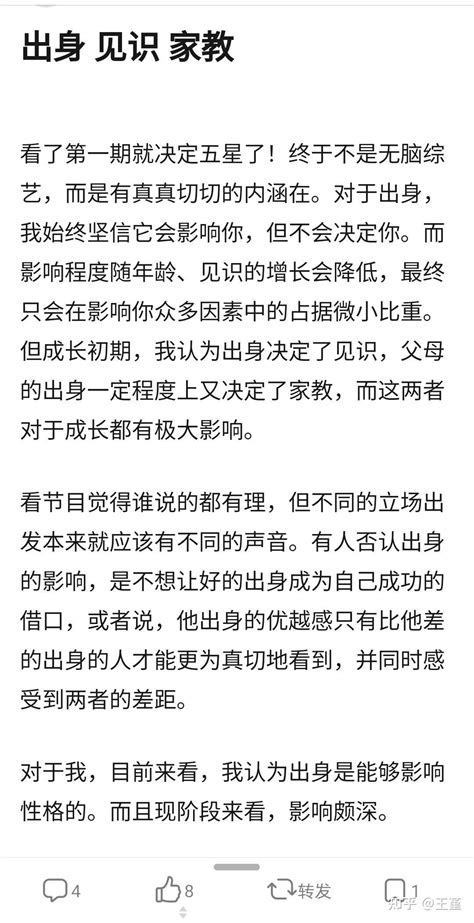 出身 见识 家教

看了第一期就决定五星了！终于不是无脑综艺，而是有真真切切的内涵在。对于出身，我始终坚信它会影响你，但不会决定你。而影响程度随年龄、见识的增长会降低，最终只会在影响你众多因素中的占据微小比重。但成长初期，我认为出身决定了见识，父母的出身一定程度上又决定了家教，而这两者对于成长都有极大影响。

看节目觉得谁说的都有理，但不同的立场出发本来就应该有不同的声音。有人否认出身的影响，是不想让好的出身成为自己成功的借口，或者说，他出身的优越感只有比他差的出身的人才能更为真切地看到，并同时感受到两者的差距。

对于我，目前来看，我认为出身是能够影响性格的。而且现阶段来看，影响颇深。

4 8 转发 1 知乎 @王董